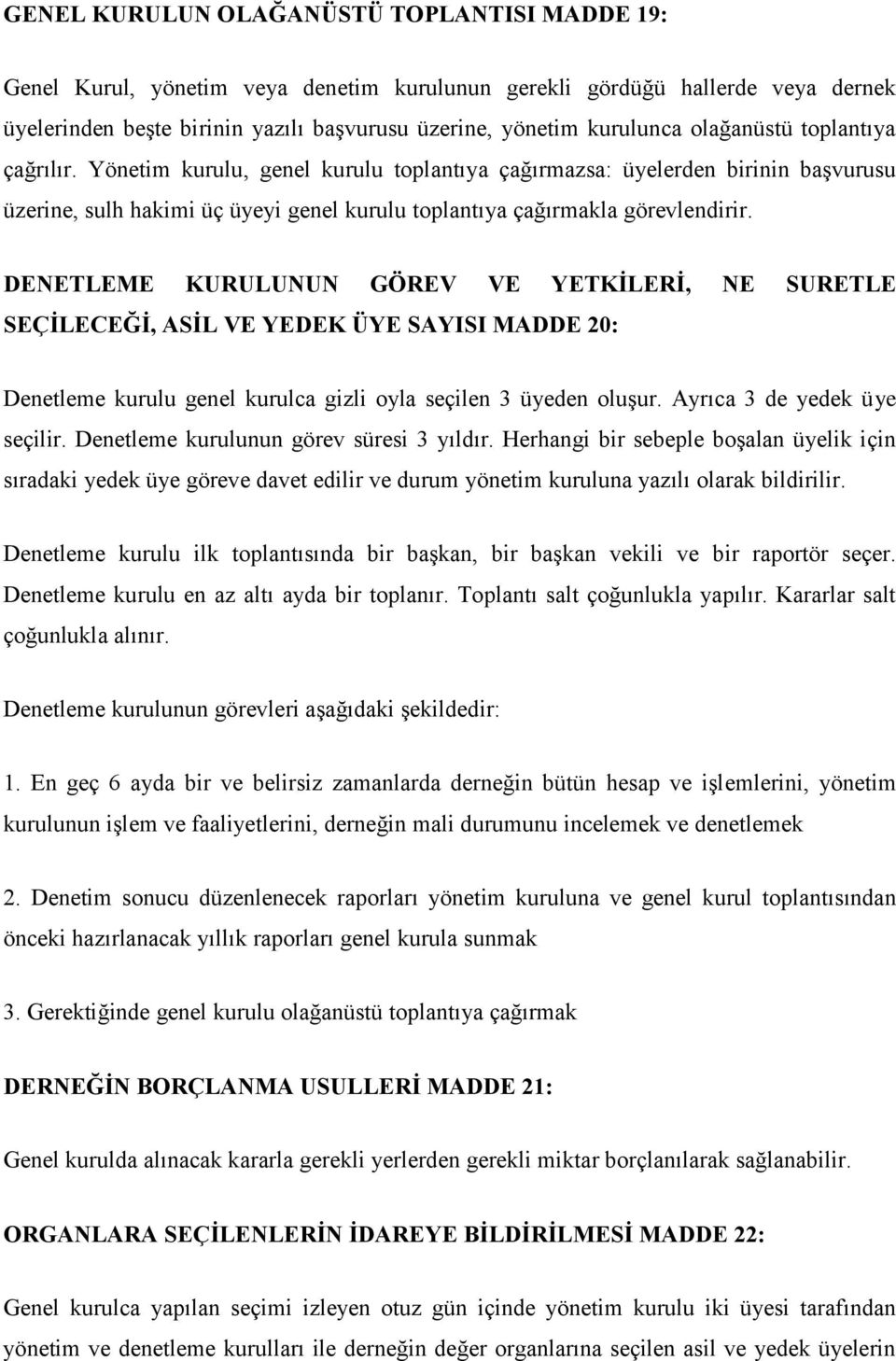 GENEL KURULUN OLAĞANÜSTÜ TOPLANTISI MADDE 19:

Genel Kurul, yönetim veya denetim kurulunun gerekli gördüğü hallerde veya dernek üyelerinden beşte birinin yazılı başvurusu üzerine, yönetim kurulunca olağanüstü toplantıya çağrılır. Yönetim kurulu, genel kurulu toplantıya çağırmazsa: üyelerden birinin başvurusu üzerine, sulh hakimi üç üyeyi genel kurulu toplantıya çağırmakla görevlendirir.

DENETLEME KURULUNUN GÖREV VE YETKİLERİ, NE SURETLE SEÇİLECEĞİ, ASİL VE YEDEK ÜYE SAYISI MADDE 20:

Denetleme kurulu genel kurulca gizli oyla seçilen 3 üyeden oluşur. Ayrıca 3 de yedek üye seçilir. Denetleme kurulunun görev süresi 3 yıldır. Herhangi bir sebeple boşalan üyelik için sıradaki yedek üye göreve davet edilir ve durum yönetim kuruluna yazılı olarak bildirilir.

Denetleme kurulu ilk toplantısında bir başkan, bir başkan vekili ve bir raportör seçer. Denetleme kurulu en az altı ayda bir toplanır. Toplantı salt çoğunlukla yapılır. Kararlar salt çoğunlukla alınır.

Denetleme kurulunun görevleri aşağıdaki şekildedir:

1. En geç 6 ayda bir ve belirsiz zamanlarda derneğin bütün hesap ve işlemlerini, yönetim kurulunun işlem ve faaliyetlerini, derneğin mali durumunu incelemek ve denetlemek

2. Denetim sonucu düzenlenecek raporları yönetim kuruluna ve genel kurul toplantısından önceki hazırlanacak yıllık raporları genel kurula sunmak

3. Gerektiğinde genel kurulu olağanüstü toplantıya çağırmak

DERNEĞİN BORÇLANMA USULLERİ MADDE 21:

Genel kurulda alınacak kararla gerekli yerlerden gerekli miktar borçlanılarak sağlanabilir.

ORGANLARA SEÇİLENLERİN İDAREYE BİLDİRİLMESİ MADDE 22:

Genel kurulca yapılan seçimi izleyen otuz gün içinde yönetim kurulu iki üyesi tarafından yönetim ve denetleme kurulları ile derneğin değer organlarına seçilen asil ve yedek üyelerin